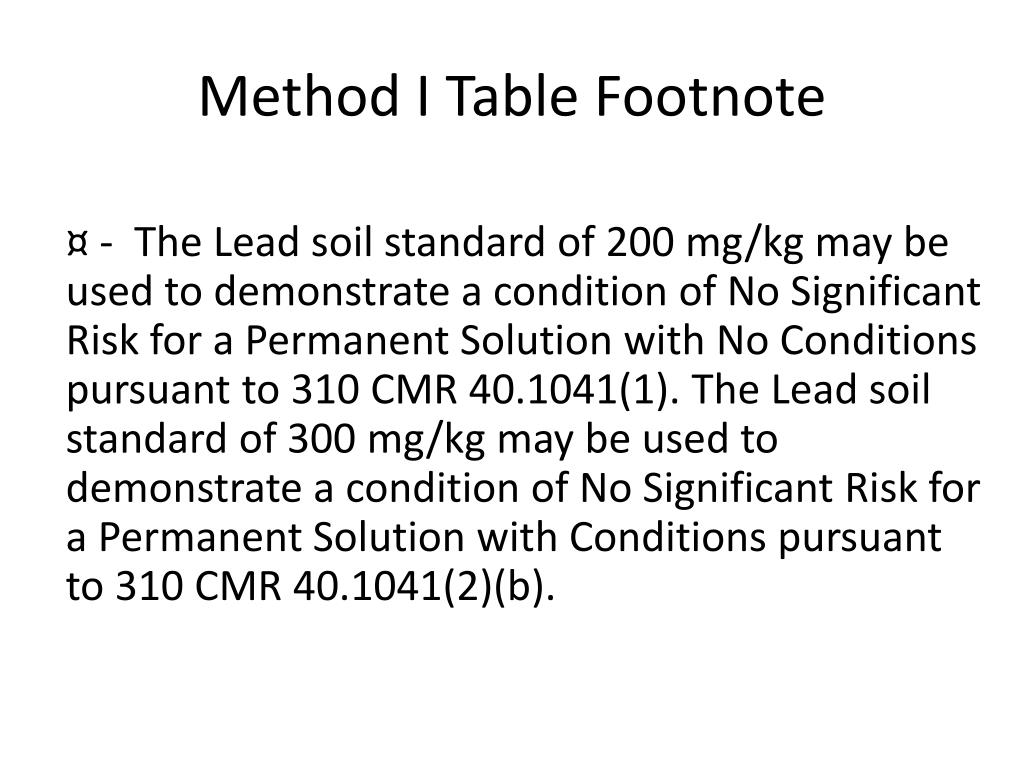 Method I Table Footnote

¤ - The Lead soil standard of 200 mg/kg may be used to demonstrate a condition of No Significant Risk for a Permanent Solution with No Conditions pursuant to 310 CMR 40.1041(1). The Lead soil standard of 300 mg/kg may be used to demonstrate a condition of No Significant Risk for a Permanent Solution with Conditions pursuant to 310 CMR 40.1041(2)(b).